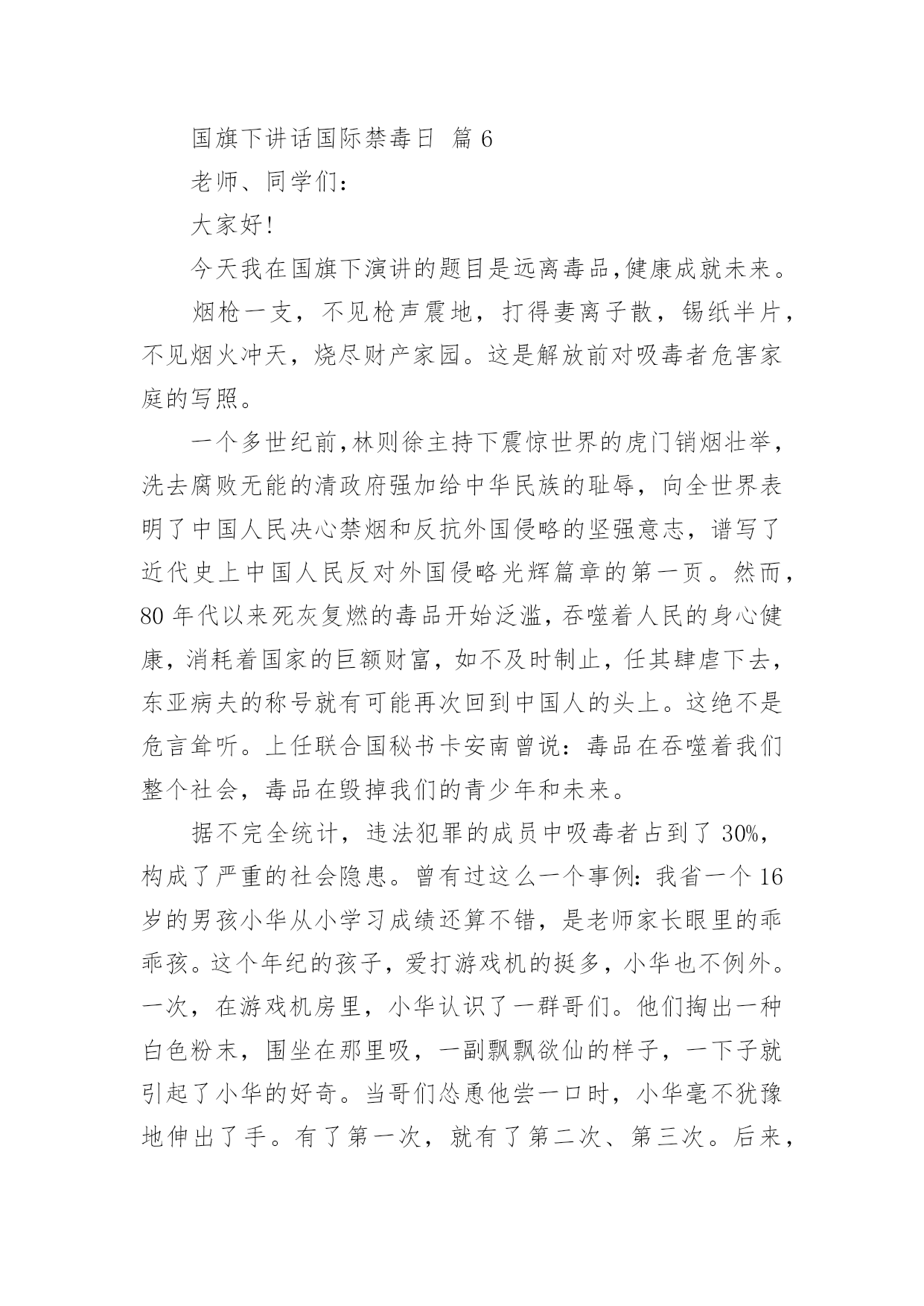 国旗下讲话国际禁毒日 篇 6

老师、同学们：

大家好！

今天我在国旗下演讲的题目是远离毒品，健康成就未来。

烟枪一支，不见枪声震地，打得妻离子散，锡纸半片，不见烟火冲天，烧尽财产家园。这是解放前对吸毒者危害家庭的写照。

一个多世纪前，林则徐主持下震惊世界的虎门销烟壮举，洗去腐败无能的清政府强加给中华民族的耻辱，向全世界表明了中国人民决心禁烟和反抗外国侵略的坚强意志，谱写了近代史上中国人民反对外国侵略光辉篇章的第一页。然而，80 年代以来死灰复燃的毒品开始泛滥，吞噬着人民的身心健康，消耗着国家的巨额财富，如不及时制止，任其肆虐下去，东亚病夫的称号就有可能再次回到中国人的头上。这绝不是危言耸听。上任联合国秘书卡安南曾说：毒品在吞噬着我们整个社会，毒品在毁掉我们的青少年和未来。

据不完全统计，违法犯罪的成员中吸毒者占到了 30%，构成了严重的社会隐患。曾有过这么一个事例：我省一个 16 岁的男孩小华从小学习成绩还算不错，是老师家长眼里的乖乖孩。这个年纪的孩子，爱打游戏机的挺多，小华也不例外。一次，在游戏机房里，小华认识了一群哥们。他们掏出一种白色粉末，围坐在那里吸，一副飘飘欲仙的样子，一下子就引起了小华的好奇。当哥们怂恿他尝一口时，小华毫不犹豫地伸出了手。有了第一次，就有了第二次、第三次。后来，